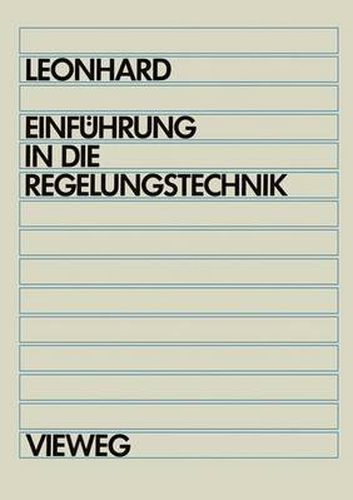 LEONHARD

EINFÜHRUNG
IN DIE
REGELUNGSTECHNIK

VIEWEG